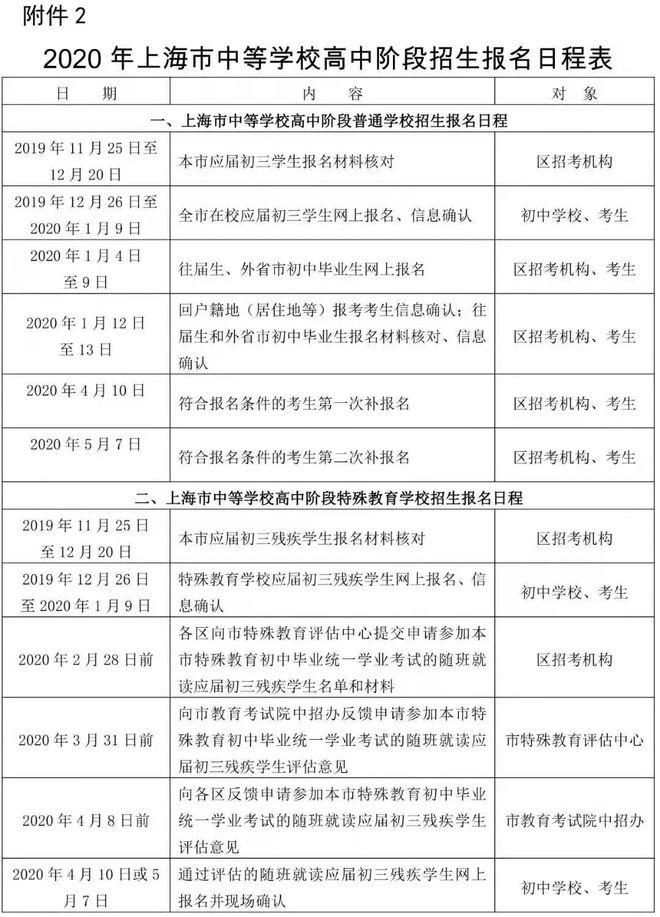 附件 2

2020 年上海市中等学校高中阶段招生报名日程表

| 日　期 | 内　容 | 对　象 |
|---|---|---|
| 一、上海市中等学校高中阶段普通学校招生报名日程 | | |
| 2019 年 11 月 25 日至 12 月 20 日 | 本市应届初三学生报名材料核对 | 区招考机构 |
| 2019 年 12 月 26 日至 2020 年 1 月 9 日 | 全市在校应届初三学生网上报名、信息确认 | 初中学校、考生 |
| 2020 年 1 月 4 日至 9 日 | 往届生、外省市初中毕业生网上报名 | 区招考机构、考生 |
| 2020 年 1 月 12 日至 13 日 | 回户籍地（居住地等）报考考生信息确认；往届生和外省市初中毕业生报名材料核对、信息确认 | 区招考机构、考生 |
| 2020 年 4 月 10 日 | 符合报名条件的考生第一次补报名 | 区招考机构、考生 |
| 2020 年 5 月 7 日 | 符合报名条件的考生第二次补报名 | 区招考机构、考生 |
| 二、上海市中等学校高中阶段特殊教育学校招生报名日程 | | |
| 2019 年 11 月 25 日至 12 月 20 日 | 本市应届初三残疾学生报名材料核对 | 区招考机构 |
| 2019 年 12 月 26 日至 2020 年 1 月 9 日 | 特殊教育学校应届初三残疾学生网上报名、信息确认 | 初中学校、考生 |
| 2020 年 2 月 28 日前 | 各区向市特殊教育评估中心提交申请参加本市特殊教育初中毕业统一学业考试的随班就读应届初三残疾学生名单和材料 | 区招考机构 |
| 2020 年 3 月 31 日前 | 向市教育考试院中招办反馈申请参加本市特殊教育初中毕业统一学业考试的随班就读应届初三残疾学生评估意见 | 市特殊教育评估中心 |
| 2020 年 4 月 8 日前 | 向各区反馈申请参加本市特殊教育初中毕业统一学业考试的随班就读应届初三残疾学生评估意见 | 市教育考试院中招办 |
| 2020 年 4 月 10 日或 5 月 7 日 | 通过评估的随班就读应届初三残疾学生网上报名并现场确认 | 初中学校、考生 |